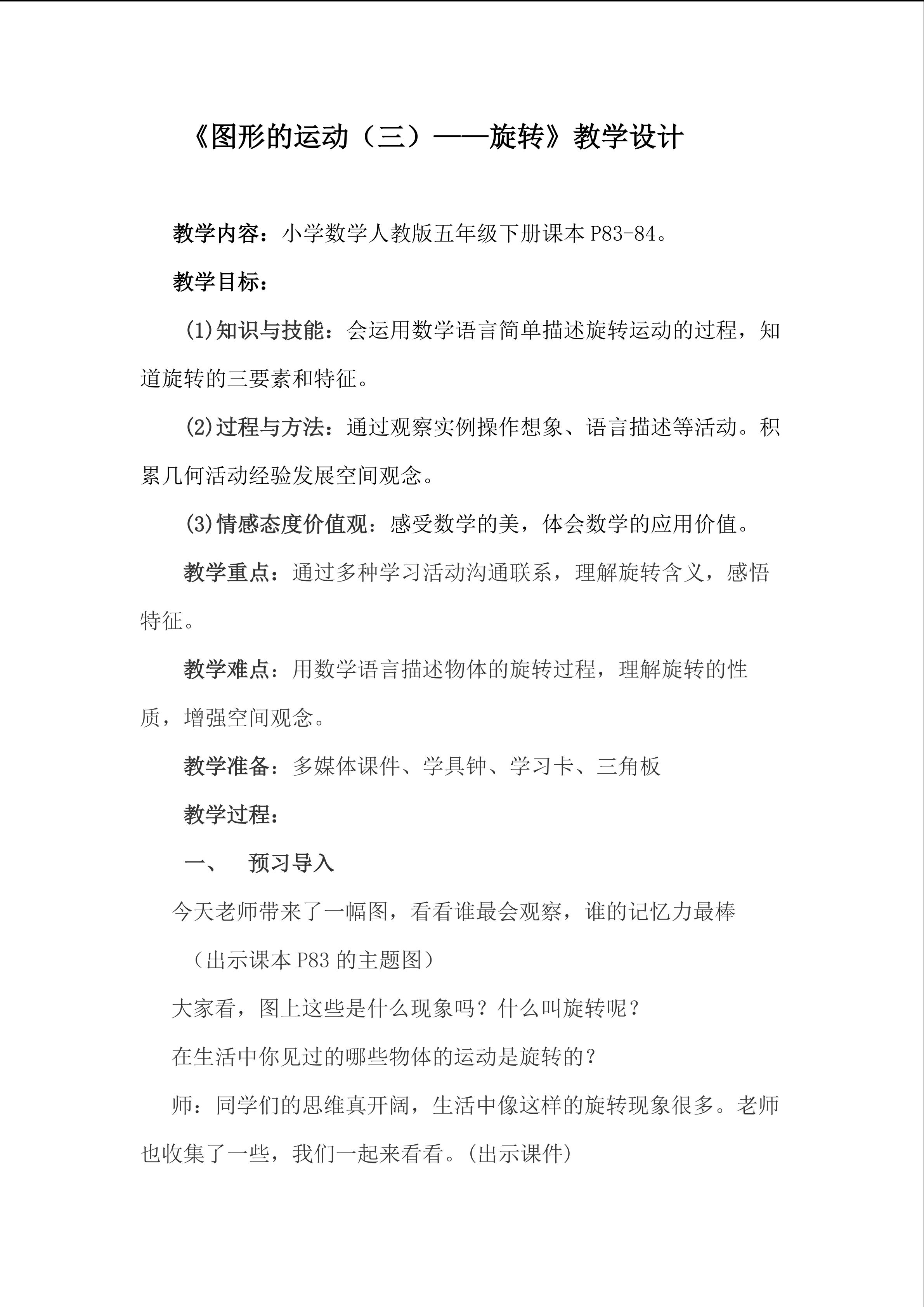 《图形的运动（三）——旋转》教学设计

教学内容：小学数学人教版五年级下册课本P83-84。

教学目标：

(1)知识与技能：会运用数学语言简单描述旋转运动的过程，知道旋转的三要素和特征。

(2)过程与方法：通过观察实例操作想象、语言描述等活动。积累几何活动经验发展空间观念。

(3)情感态度价值观：感受数学的美，体会数学的应用价值。

教学重点：通过多种学习活动沟通联系，理解旋转含义，感悟特征。

教学难点：用数学语言描述物体的旋转过程，理解旋转的性质，增强空间观念。

教学准备：多媒体课件、学具钟、学习卡、三角板

教学过程：

一、 预习导入

今天老师带来了一幅图，看看谁最会观察，谁的记忆力最棒

（出示课本P83的主题图）

大家看，图上这些是什么现象吗？什么叫旋转呢？

在生活中你见过的哪些物体的运动是旋转的？

师：同学们的思维真开阔，生活中像这样的旋转现象很多。老师也收集了一些，我们一起来看看。(出示课件)